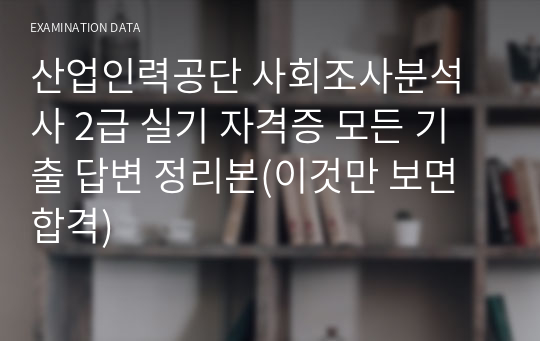 EXAMINATION DATA

산업인력공단 사회조사분석사 2급 실기 자격증 모든 기출 답변 정리본(이것만 보면 합격)